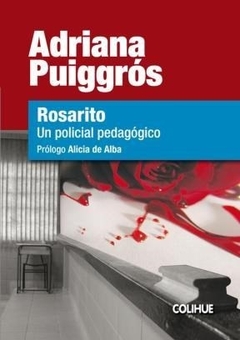 Adriana Puiggrós

Rosarito
Un policial pedagógico
Prólogo Alicia de Alba

COLIHUE